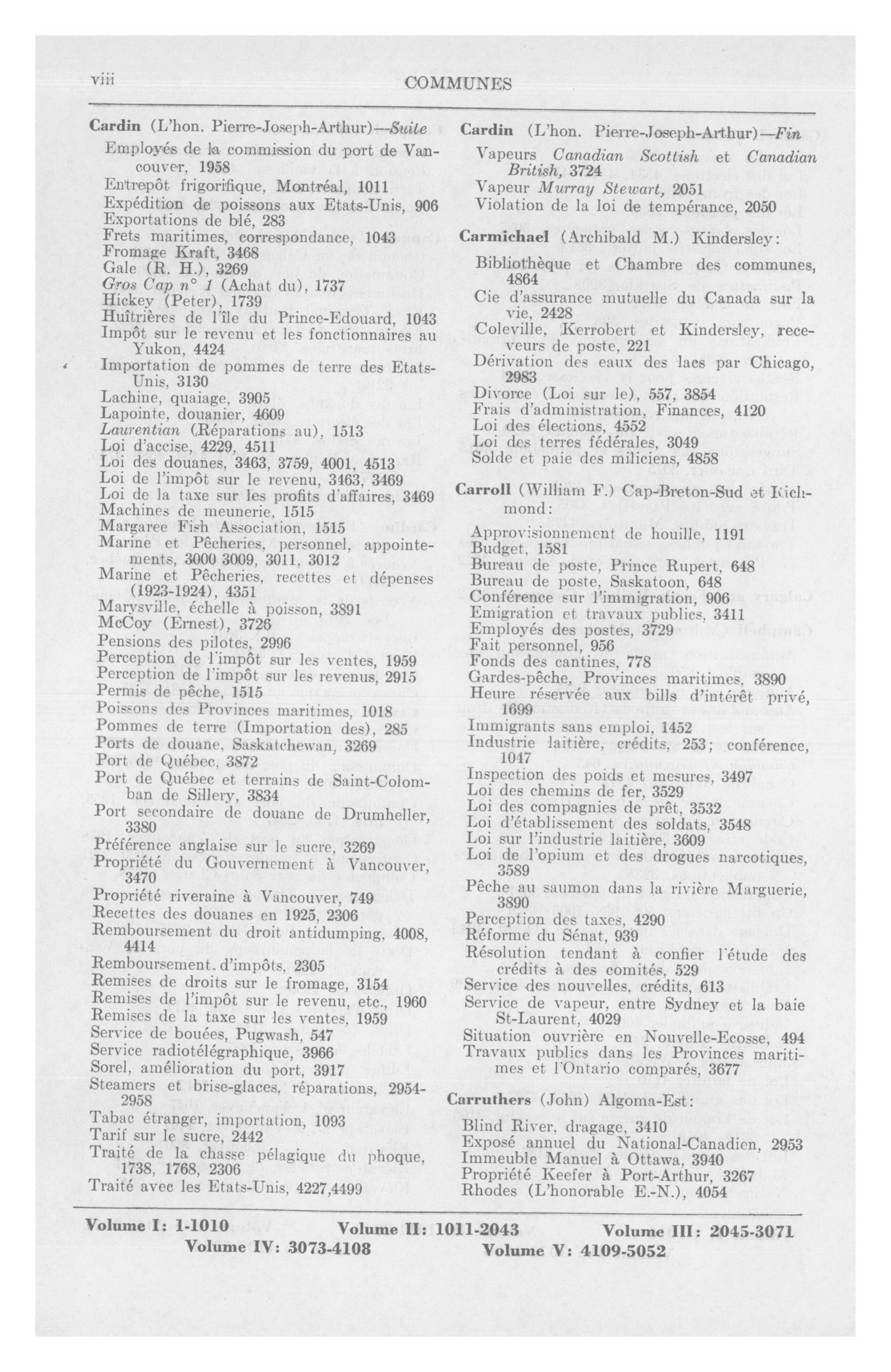 viii COMMUNES

Cardin (L'hon. Pierre-Joseph-Arthur)—Suite
Employés de la commission du port de Vancouver, 1958
Entrepôt frigorifique, Montréal, 1011
Expédition de poissons aux Etats-Unis, 906
Exportations de blé, 283
Frets maritimes, correspondance, 1043
Fromage Kraft, 3468
Gale (R. H.), 3269
Gros Cap n° 1 (Achat du), 1737
Hickey (Peter), 1739
Huîtrières de l'île du Prince-Edouard, 1043
Impôt sur le revenu et les fonctionnaires au Yukon, 4424
Importation de pommes de terre des Etats-Unis, 3130
Lachine, quaiage, 3905
Lapointe, douanier, 4609
Laurentian (Réparations au), 1513
Loi d'accise, 4229, 4511
Loi des douanes, 3463, 3759, 4001, 4513
Loi de l'impôt sur le revenu, 3463, 3469
Loi de la taxe sur les profits d'affaires, 3469
Machines de meunerie, 1515
Margaree Fish Association, 1515
Marine et Pêcheries, personnel, appointements, 3000 3009, 3011, 3012
Marine et Pêcheries, recettes et dépenses (1923-1924), 4351
Marysville, échelle à poisson, 3891
McCoy (Ernest), 3726
Pensions des pilotes, 2996
Perception de l'impôt sur les ventes, 1959
Perception de l'impôt sur les revenus, 2915
Permis de pêche, 1515
Poissons des Provinces maritimes, 1018
Pommes de terre (Importation des), 285
Ports de douane, Saskatchewan, 3269
Port de Québec, 3872
Port de Québec et terrains de Saint-Colomban de Sillery, 3834
Port secondaire de douane de Drumheller, 3380
Préférence anglaise sur le sucre, 3269
Propriété du Gouvernement à Vancouver, 3470
Propriété riveraine à Vancouver, 749
Recettes des douanes en 1925, 2306
Remboursement du droit antidumping, 4008, 4414
Remboursement. d'impôts, 2305
Remises de droits sur le fromage, 3154
Remises de l'impôt sur le revenu, etc., 1960
Remises de la taxe sur les ventes, 1959
Service de bouées, Pugwash, 547
Service radiotélégraphique, 3966
Sorel, amélioration du port, 3917
Steamers et brise-glaces, réparations, 2954-2958
Tabac étranger, importation, 1093
Tarif sur le sucre, 2442
Traité de la chasse pélagique du phoque, 1738, 1768, 2306
Traité avec les Etats-Unis, 4227,4499

Cardin (L'hon. Pierre-Joseph-Arthur)—Fin
Vapeurs Canadian Scottish et Canadian British, 3724
Vapeur Murray Stewart, 2051
Violation de la loi de tempérance, 2050

Carmichael (Archibald M.) Kindersley:
Bibliothèque et Chambre des communes, 4864
Cie d'assurance mutuelle du Canada sur la vie, 2428
Coleville, Kerrobert et Kindersley, receveurs de poste, 221
Dérivation des eaux des lacs par Chicago, 2983
Divorce (Loi sur le), 557, 3854
Frais d'administration, Finances, 4120
Loi des élections, 4552
Loi des terres fédérales, 3049
Solde et paie des miliciens, 4858

Carroll (William F.) Cap-Breton-Sud et Richmond:
Approvisionnement de houille, 1191
Budget, 1581
Bureau de poste, Prince Rupert, 648
Bureau de poste, Saskatoon, 648
Conférence sur l'immigration, 906
Emigration et travaux publics, 3411
Employés des postes, 3729
Fait personnel, 956
Fonds des cantines, 778
Gardes-pêche, Provinces maritimes, 3890
Heure réservée aux bills d'intérêt privé, 1699
Immigrants sans emploi, 1452
Industrie laitière, crédits, 253; conférence, 1047
Inspection des poids et mesures, 3497
Loi des chemins de fer, 3529
Loi des compagnies de prêt, 3532
Loi d'établissement des soldats, 3548
Loi sur l'industrie laitière, 3609
Loi de l'opium et des drogues narcotiques, 3589
Pêche au saumon dans la rivière Marguerie, 3890
Perception des taxes, 4290
Réforme du Sénat, 939
Résolution tendant à confier l'étude des crédits à des comités, 529
Service des nouvelles, crédits, 613
Service de vapeur, entre Sydney et la baie St-Laurent, 4029
Situation ouvrière en Nouvelle-Ecosse, 494
Travaux publics dans les Provinces maritimes et l'Ontario comparés, 3677

Carruthers (John) Algoma-Est:
Blind River, dragage, 3410
Exposé annuel du National-Canadien, 2953
Immeuble Manuel à Ottawa, 3940
Propriété Keefer à Port-Arthur, 3267
Rhodes (L'honorable E.-N.), 4054

Volume I: 1-1010 Volume II: 1011-2043 Volume III: 2045-3071
Volume IV: 3073-4108 Volume V: 4109-5052